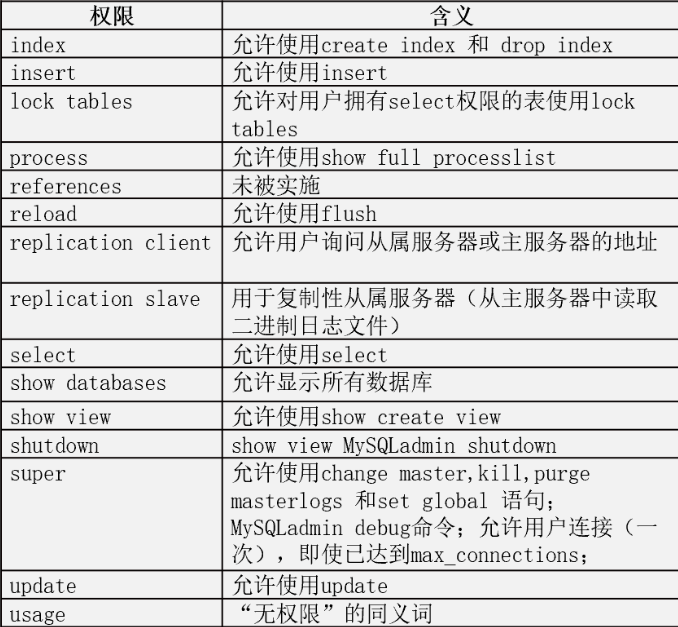 | 权限 | 含义 |
|---|---|
| index | 允许使用create index 和 drop index |
| insert | 允许使用insert |
| lock tables | 允许对用户拥有select权限的表使用lock tables |
| process | 允许使用show full processlist |
| references | 未被实施 |
| reload | 允许使用flush |
| replication client | 允许用户询问从属服务器或主服务器的地址 |
| replication slave | 用于复制性从属服务器（从主服务器中读取二进制日志文件） |
| select | 允许使用select |
| show databases | 允许显示所有数据库 |
| show view | 允许使用show create view |
| shutdown | show view MySQLadmin shutdown |
| super | 允许使用change master,kill,purge masterlogs 和set global 语句；MySQLadmin debug命令；允许用户连接（一次），即使已达到max_connections； |
| update | 允许使用update |
| usage | “无权限”的同义词 |